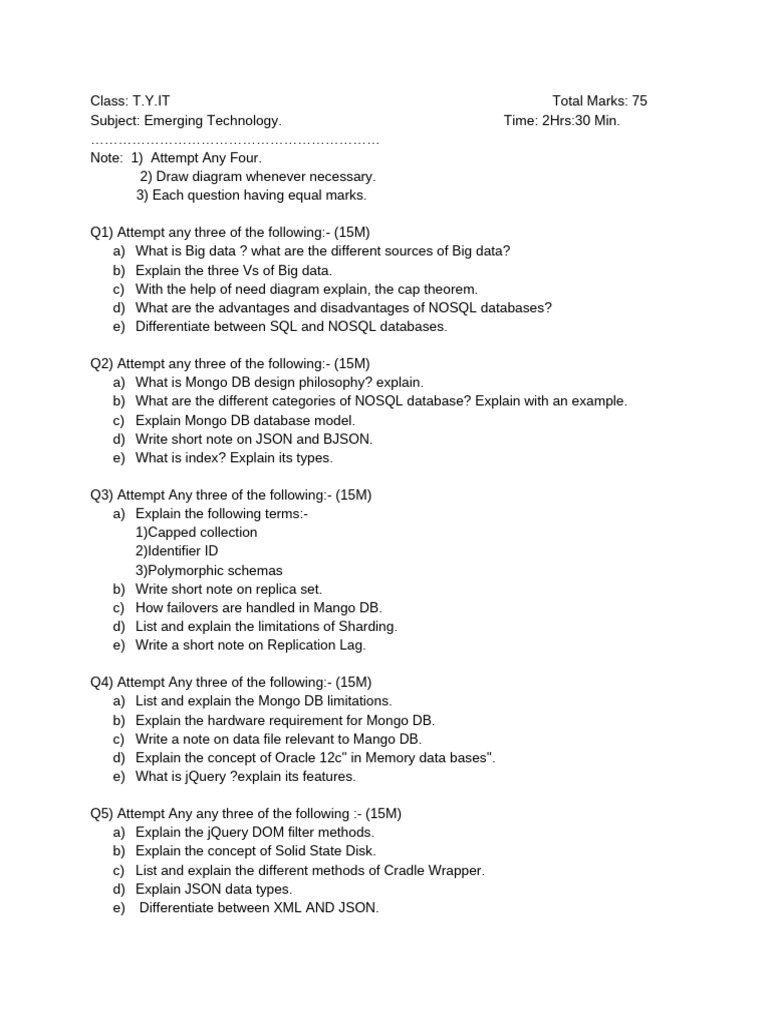 Class: T.Y.IT Total Marks: 75
Subject: Emerging Technology. Time: 2Hrs:30 Min.

Note: 1) Attempt Any Four.
2) Draw diagram whenever necessary.
3) Each question having equal marks.

Q1) Attempt any three of the following:- (15M)
a) What is Big data ? what are the different sources of Big data?
b) Explain the three Vs of Big data.
c) With the help of need diagram explain, the cap theorem.
d) What are the advantages and disadvantages of NOSQL databases?
e) Differentiate between SQL and NOSQL databases.

Q2) Attempt any three of the following:- (15M)
a) What is Mongo DB design philosophy? explain.
b) What are the different categories of NOSQL database? Explain with an example.
c) Explain Mongo DB database model.
d) Write short note on JSON and BJSON.
e) What is index? Explain its types.

Q3) Attempt Any three of the following:- (15M)
a) Explain the following terms:-
1)Capped collection
2)Identifier ID
3)Polymorphic schemas
b) Write short note on replica set.
c) How failovers are handled in Mango DB.
d) List and explain the limitations of Sharding.
e) Write a short note on Replication Lag.

Q4) Attempt Any three of the following:- (15M)
a) List and explain the Mongo DB limitations.
b) Explain the hardware requirement for Mongo DB.
c) Write a note on data file relevant to Mango DB.
d) Explain the concept of Oracle 12c" in Memory data bases".
e) What is jQuery ?explain its features.

Q5) Attempt Any any three of the following :- (15M)
a) Explain the jQuery DOM filter methods.
b) Explain the concept of Solid State Disk.
c) List and explain the different methods of Cradle Wrapper.
d) Explain JSON data types.
e) Differentiate between XML AND JSON.